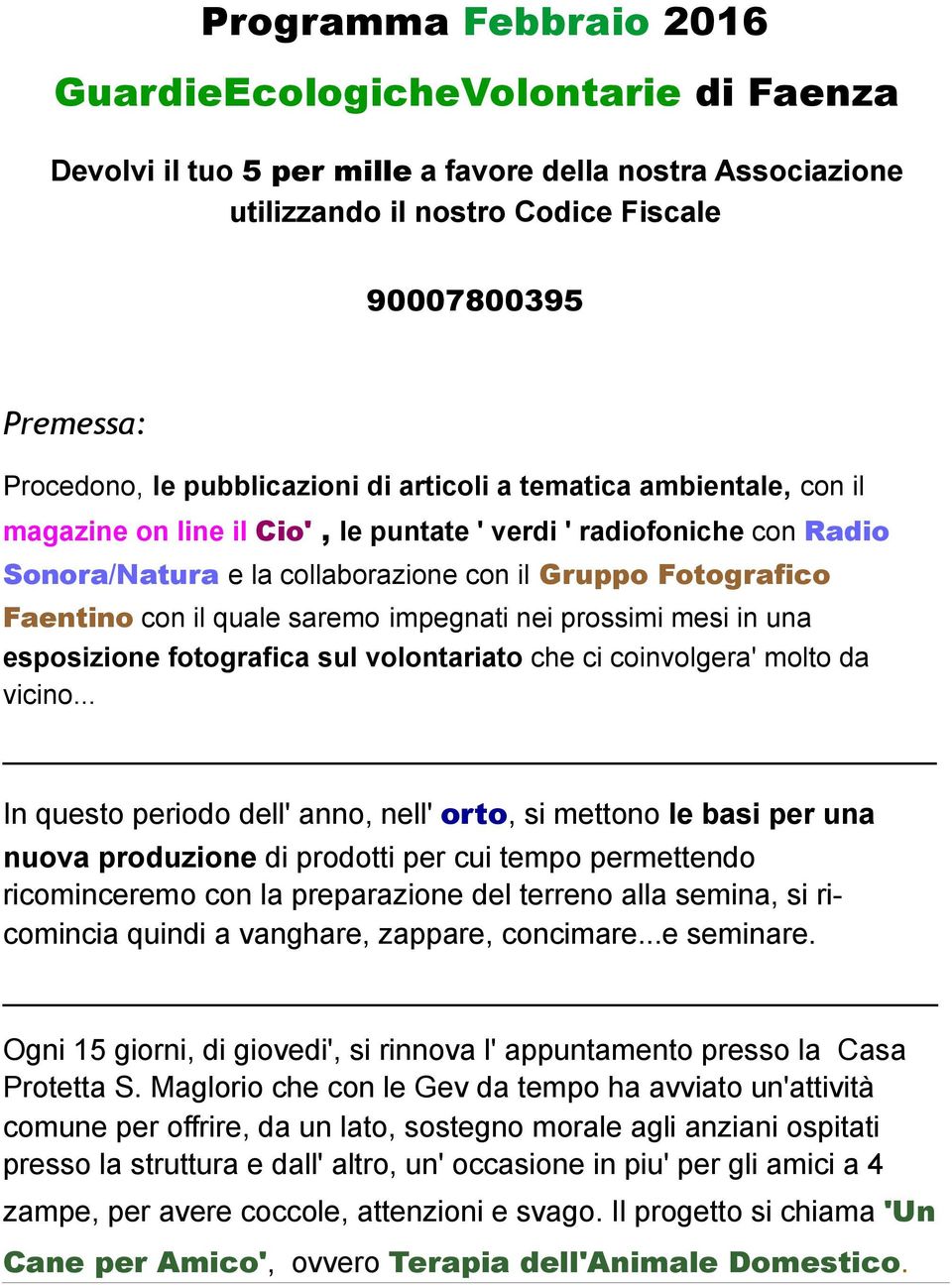 Programma Febbraio 2016

GuardieEcologicheVolontarie di Faenza

Devolvi il tuo 5 per mille a favore della nostra Associazione utilizzando il nostro Codice Fiscale

90007800395

Premessa:

Procedono, le pubblicazioni di articoli a tematica ambientale, con il magazine on line il Cio' , le puntate ' verdi ' radiofoniche con Radio Sonora/Natura e la collaborazione con il Gruppo Fotografico Faentino con il quale saremo impegnati nei prossimi mesi in una esposizione fotografica sul volontariato che ci coinvolgera' molto da vicino...

In questo periodo dell' anno, nell' orto, si mettono le basi per una nuova produzione di prodotti per cui tempo permettendo ricominceremo con la preparazione del terreno alla semina, si ricomincia quindi a vanghare, zappare, concimare...e seminare.

Ogni 15 giorni, di giovedi', si rinnova l' appuntamento presso la Casa Protetta S. Maglorio che con le Gev da tempo ha avviato un'attività comune per offrire, da un lato, sostegno morale agli anziani ospitati presso la struttura e dall' altro, un' occasione in piu' per gli amici a 4 zampe, per avere coccole, attenzioni e svago. Il progetto si chiama 'Un Cane per Amico', ovvero Terapia dell'Animale Domestico.